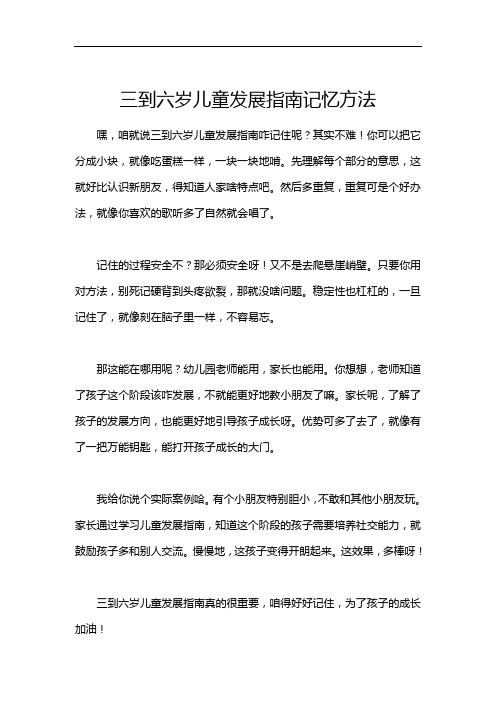 三到六岁儿童发展指南记忆方法

嘿，咱就说三到六岁儿童发展指南咋记住呢？其实不难！你可以把它分成小块，就像吃蛋糕一样，一块一块地啃。先理解每个部分的意思，这就好比认识新朋友，得知道人家啥特点吧。然后多重复，重复可是个好办法，就像你喜欢的歌听多了自然就会唱了。

记住的过程安全不？那必须安全呀！又不是去爬悬崖峭壁。只要你用对方法，别死记硬背到头疼欲裂，那就没啥问题。稳定性也杠杠的，一旦记住了，就像刻在脑子里一样，不容易忘。

那这能在哪用呢？幼儿园老师能用，家长也能用。你想想，老师知道了孩子这个阶段该咋发展，不就能更好地教小朋友了嘛。家长呢，了解了孩子的发展方向，也能更好地引导孩子成长呀。优势可多了去了，就像有了一把万能钥匙，能打开孩子成长的大门。

我给你说个实际案例哈。有个小朋友特别胆小，不敢和其他小朋友玩。家长通过学习儿童发展指南，知道这个阶段的孩子需要培养社交能力，就鼓励孩子多和别人交流。慢慢地，这孩子变得开朗起来。这效果，多棒呀！

三到六岁儿童发展指南真的很重要，咱得好好记住，为了孩子的成长加油！